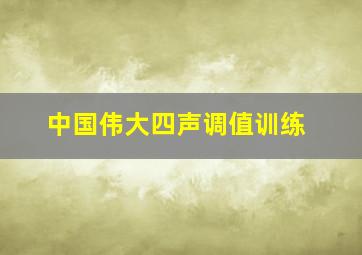 中国伟大四声调值训练